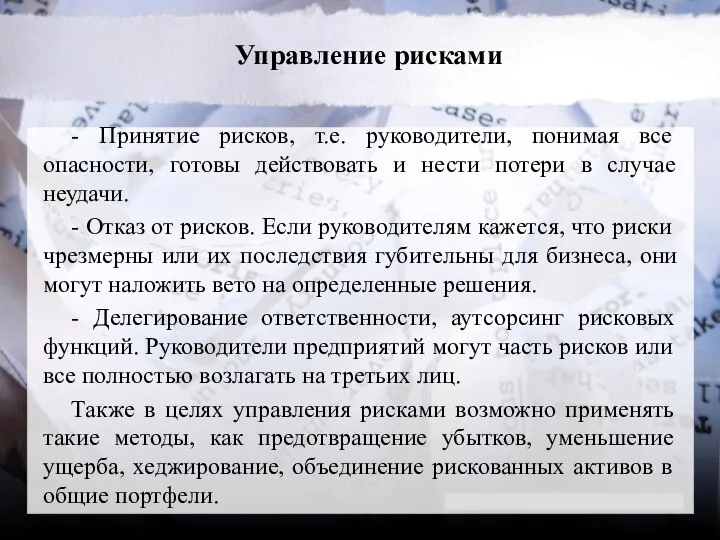 Управление рисками

- Принятие рисков, т.е. руководители, понимая все опасности, готовы действовать и нести потери в случае неудачи.

- Отказ от рисков. Если руководителям кажется, что риски чрезмерны или их последствия губительны для бизнеса, они могут наложить вето на определенные решения.

- Делегирование ответственности, аутсорсинг рисковых функций. Руководители предприятий могут часть рисков или все полностью возлагать на третьих лиц.

Также в целях управления рисками возможно применять такие методы, как предотвращение убытков, уменьшение ущерба, хеджирование, объединение рискованных активов в общие портфели.